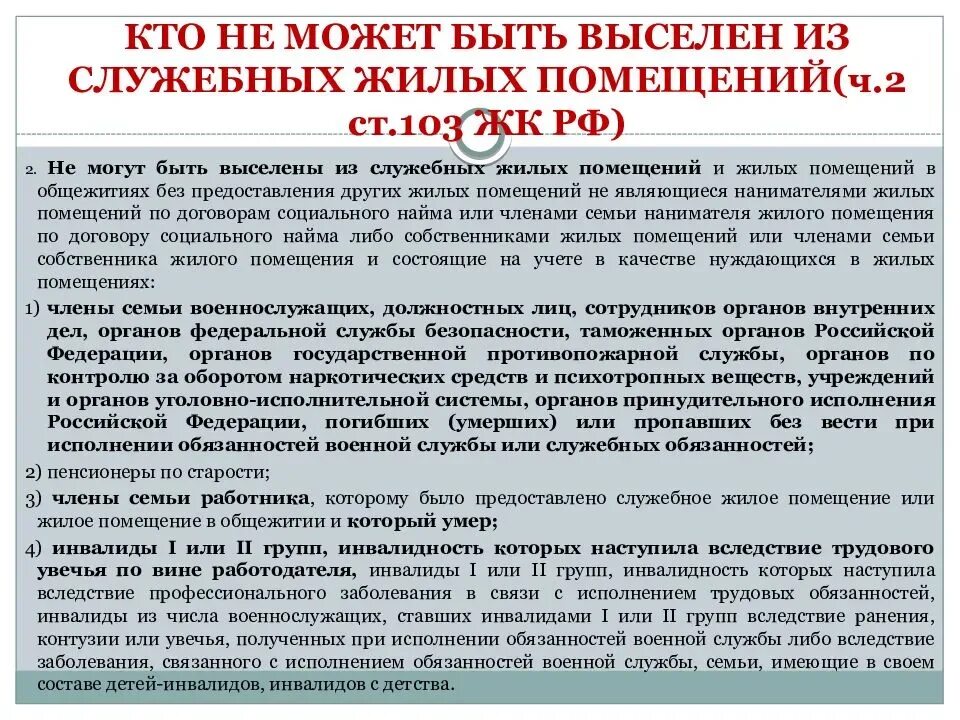 КТО НЕ МОЖЕТ БЫТЬ ВЫСЕЛЕН ИЗ СЛУЖЕБНЫХ ЖИЛЫХ ПОМЕЩЕНИЙ(ч.2 ст.103 ЖК РФ)

2. Не могут быть выселены из служебных жилых помещений и жилых помещений в общежитиях без предоставления других жилых помещений не являющиеся нанимателями жилых помещений по договорам социального найма или членами семьи нанимателя жилого помещения по договору социального найма либо собственниками жилых помещений или членами семьи собственника жилого помещения и состоящие на учете в качестве нуждающихся в жилых помещениях:

1) члены семьи военнослужащих, должностных лиц, сотрудников органов внутренних дел, органов федеральной службы безопасности, таможенных органов Российской Федерации, органов государственной противопожарной службы, органов по контролю за оборотом наркотических средств и психотропных веществ, учреждений и органов уголовно-исполнительной системы, органов принудительного исполнения Российской Федерации, погибших (умерших) или пропавших без вести при исполнении обязанностей военной службы или служебных обязанностей;

2) пенсионеры по старости;

3) члены семьи работника, которому было предоставлено служебное жилое помещение или жилое помещение в общежитии и который умер;

4) инвалиды I или II групп, инвалидность которых наступила вследствие трудового увечья по вине работодателя, инвалиды I или II групп, инвалидность которых наступила вследствие профессионального заболевания в связи с исполнением трудовых обязанностей, инвалиды из числа военнослужащих, ставших инвалидами I или II групп вследствие ранения, контузии или увечья, полученных при исполнении обязанностей военной службы либо вследствие заболевания, связанного с исполнением обязанностей военной службы, семьи, имеющие в своем составе детей-инвалидов, инвалидов с детства.